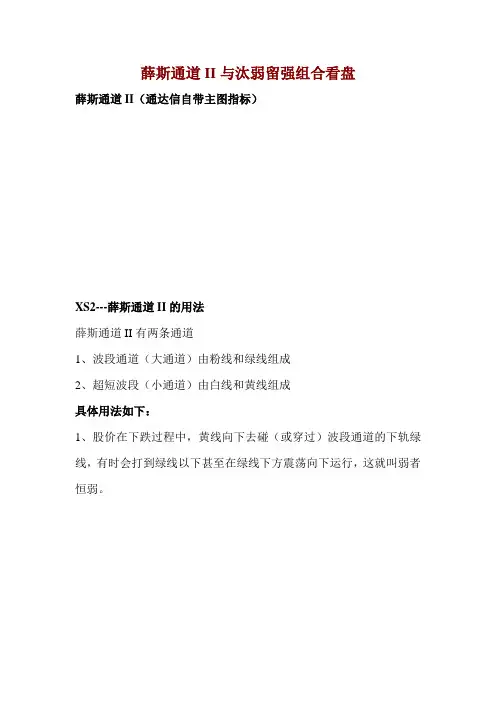 薛斯通道 II 与汰弱留强组合看盘

薛斯通道 II（通达信自带主图指标）

XS2---薛斯通道 II 的用法

薛斯通道 II 有两条通道

1、波段通道（大通道）由粉线和绿线组成

2、超短波段（小通道）由白线和黄线组成

具体用法如下：

1、股价在下跌过程中，黄线向下去碰（或穿过）波段通道的下轨绿线，有时会打到绿线以下甚至在绿线下方震荡向下运行，这就叫弱者恒弱。